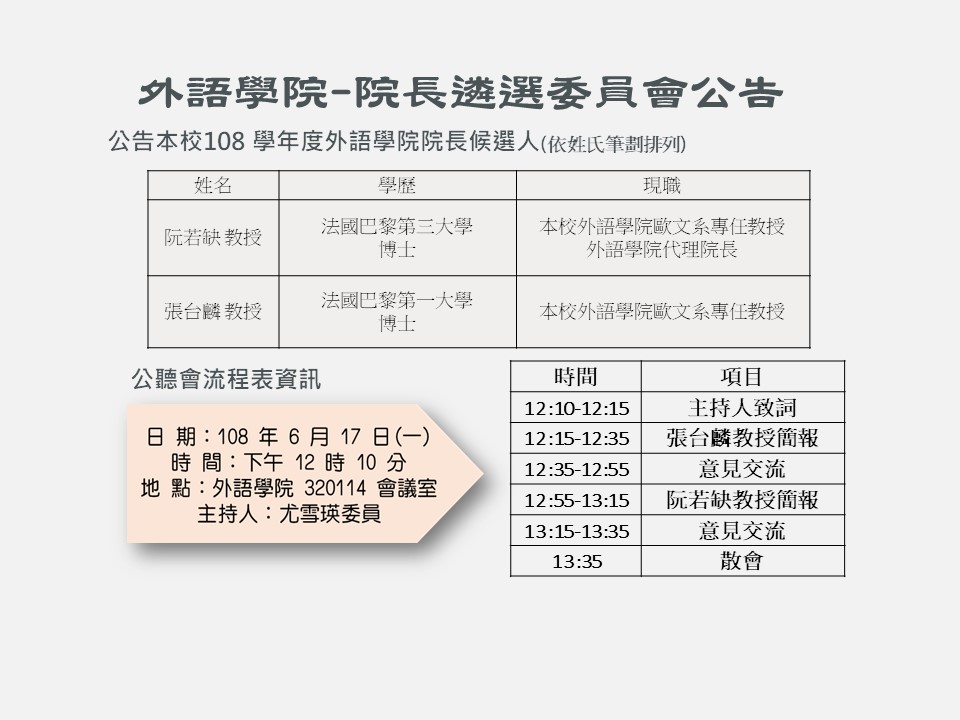 外語學院-院長遴選委員會公告

公告本校108 學年度外語學院院長候選人(依姓氏筆劃排列)

| 姓名 | 學歷 | 現職 |
|---|---|---|
| 阮若缺 教授 | 法國巴黎第三大學 博士 | 本校外語學院歐文系專任教授 外語學院代理院長 |
| 張台麟 教授 | 法國巴黎第一大學 博士 | 本校外語學院歐文系專任教授 |

公聽會流程表資訊

日 期：108 年 6 月 17 日(一)
時 間：下午 12 時 10 分
地 點：外語學院 320114 會議室
主持人：尤雪瑛委員

| 時間 | 項目 |
|---|---|
| 12:10-12:15 | 主持人致詞 |
| 12:15-12:35 | 張台麟教授簡報 |
| 12:35-12:55 | 意見交流 |
| 12:55-13:15 | 阮若缺教授簡報 |
| 13:15-13:35 | 意見交流 |
| 13:35 | 散會 |